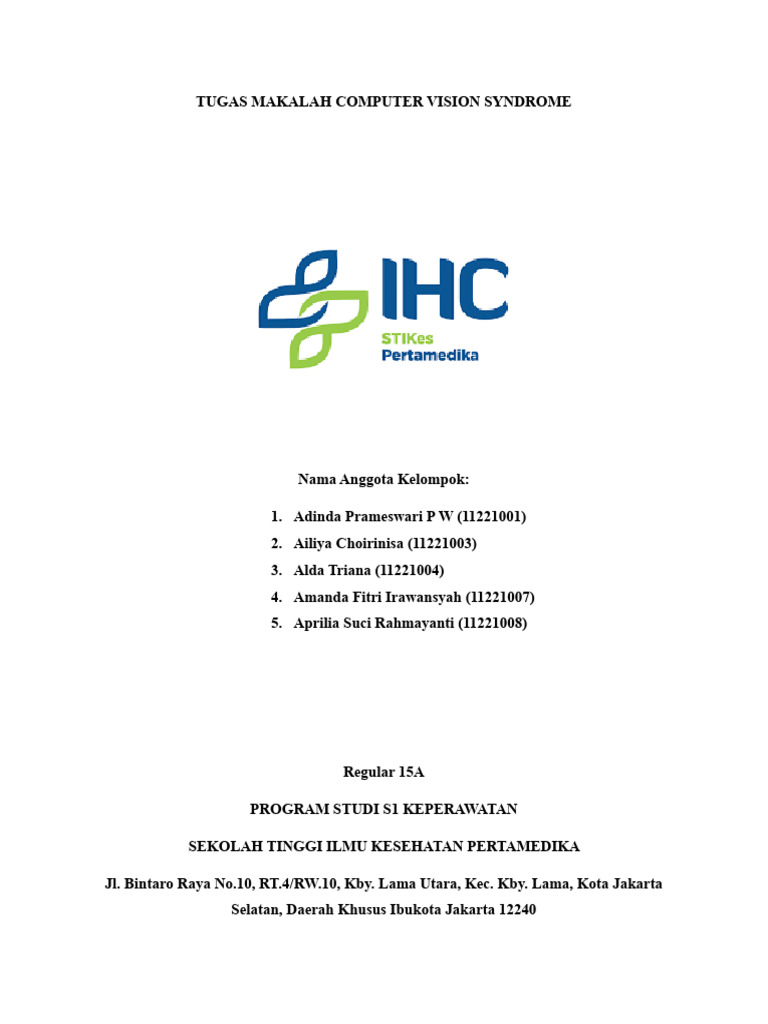 TUGAS MAKALAH COMPUTER VISION SYNDROME

IHC

STIKes
Pertamedika

Nama Anggota Kelompok:

1. Adinda Prameswari P W (11221001)
2. Ailiya Choirinisa (11221003)
3. Alda Triana (11221004)
4. Amanda Fitri Irawansyah (11221007)
5. Aprilia Suci Rahmayanti (11221008)

Regular 15A

PROGRAM STUDI S1 KEPERAWATAN

SEKOLAH TINGGI ILMU KESEHATAN PERTAMEDIKA

Jl. Bintaro Raya No.10, RT.4/RW.10, Kby. Lama Utara, Kec. Kby. Lama, Kota Jakarta Selatan, Daerah Khusus Ibukota Jakarta 12240